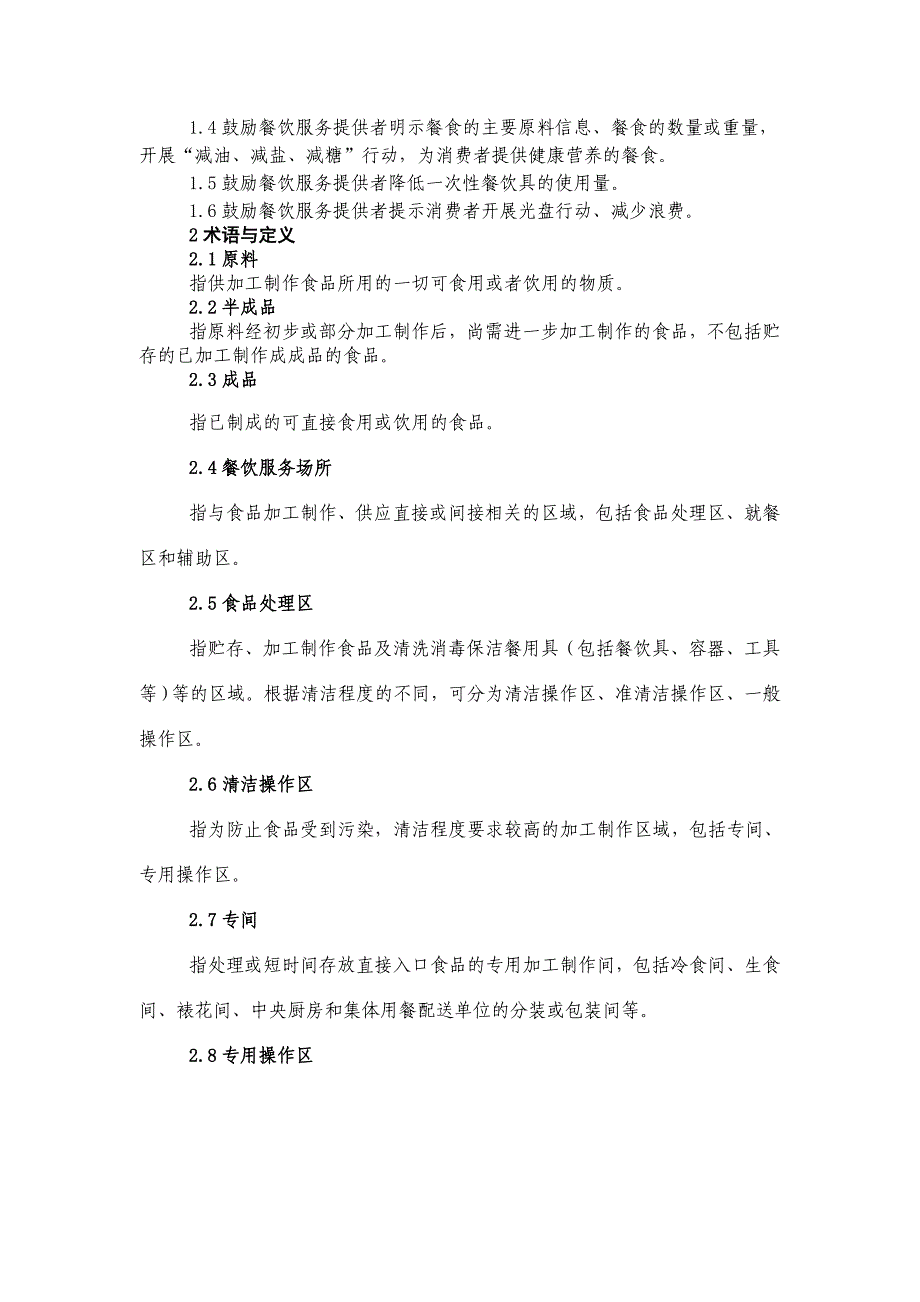 1.4 鼓励餐饮服务提供者明示餐食的主要原料信息、餐食的数量或重量，开展“减油、减盐、减糖”行动，为消费者提供健康营养的餐食。

1.5 鼓励餐饮服务提供者降低一次性餐饮具的使用量。

1.6 鼓励餐饮服务提供者提示消费者开展光盘行动、减少浪费。

2 术语与定义

2.1 原料

指供加工制作食品所用的一切可食用或者饮用的物质。

2.2 半成品

指原料经初步或部分加工制作后，尚需进一步加工制作的食品，不包括贮存的已加工制作成成品的食品。

2.3 成品

指已制成的可直接食用或饮用的食品。

2.4 餐饮服务场所

指与食品加工制作、供应直接或间接相关的区域，包括食品处理区、就餐区和辅助区。

2.5 食品处理区

指贮存、加工制作食品及清洗消毒保洁餐用具（包括餐饮具、容器、工具等）等的区域。根据清洁程度的不同，可分为清洁操作区、准清洁操作区、一般操作区。

2.6 清洁操作区

指为防止食品受到污染，清洁程度要求较高的加工制作区域，包括专间、专用操作区。

2.7 专间

指处理或短时间存放直接入口食品的专用加工制作间，包括冷食间、生食间、裱花间、中央厨房和集体用餐配送单位的分装或包装间等。

2.8 专用操作区